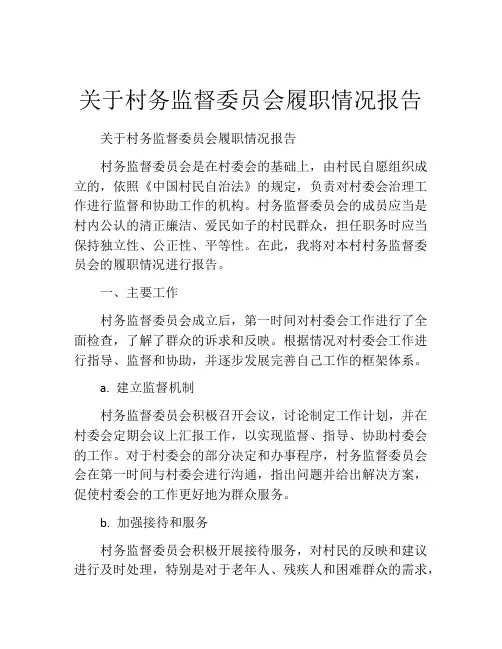 关于村务监督委员会履职情况报告

关于村务监督委员会履职情况报告

村务监督委员会是在村委会的基础上，由村民自愿组织成立的，依照《中国村民自治法》的规定，负责对村委会治理工作进行监督和协助工作的机构。村务监督委员会的成员应当是村内公认的清正廉洁、爱民如子的村民群众，担任职务时应当保持独立性、公正性、平等性。在此，我将对本村村务监督委员会的履职情况进行报告。

一、主要工作

村务监督委员会成立后，第一时间对村委会工作进行了全面检查，了解了群众的诉求和反映。根据情况对村委会工作进行指导、监督和协助，并逐步发展完善自己工作的框架体系。

a. 建立监督机制

村务监督委员会积极召开会议，讨论制定工作计划，并在村委会定期会议上汇报工作，以实现监督、指导、协助村委会的工作。对于村委会的部分决定和办事程序，村务监督委员会会在第一时间与村委会进行沟通，指出问题并给出解决方案，促使村委会的工作更好地为群众服务。

b. 加强接待和服务

村务监督委员会积极开展接待服务，对村民的反映和建议进行及时处理，特别是对于老年人、残疾人和困难群众的需求，